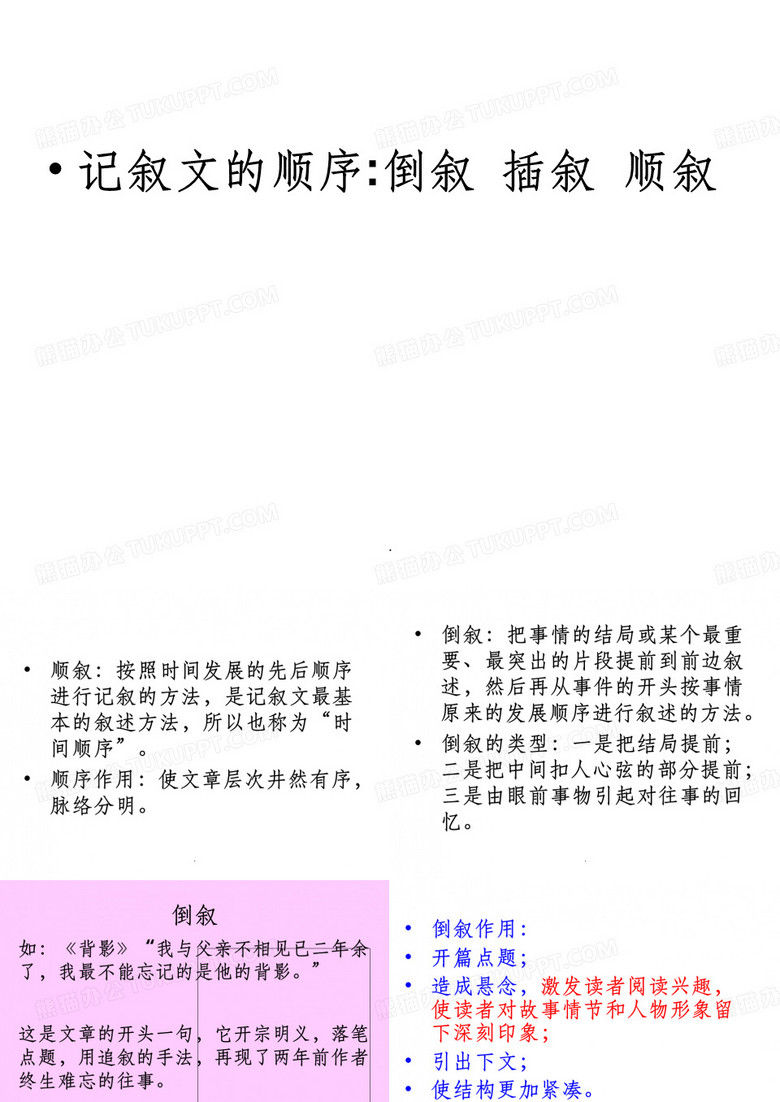 熊猫办公 TUKUPPT.COM

• 记叙文的顺序:倒叙 插叙 顺叙

• 顺叙：按照时间发展的先后顺序进行记叙的方法，是记叙文最基本的叙述方法，所以也称为“时间顺序”。

• 顺序作用：使文章层次井然有序，脉络分明。

• 倒叙：把事情的结局或某个最重要、最突出的片段提前到前边叙述，然后再从事件的开头按事情原来的发展顺序进行叙述的方法。

• 倒叙的类型：一是把结局提前；二是把中间扣人心弦的部分提前；三是由眼前事物引起对往事的回忆。

倒叙

如：《背影》“我与父亲不相见已二年余了，我最不能忘记的是他的背影。”

这是文章的开头一句，它开宗明义，落笔点题，用追叙的手法，再现了两年前作者终生难忘的往事。

• 倒叙作用：
• 开篇点题；
• 造成悬念，激发读者阅读兴趣，使读者对故事情节和人物形象留下深刻印象；
• 引出下文；
• 使结构更加紧凑。